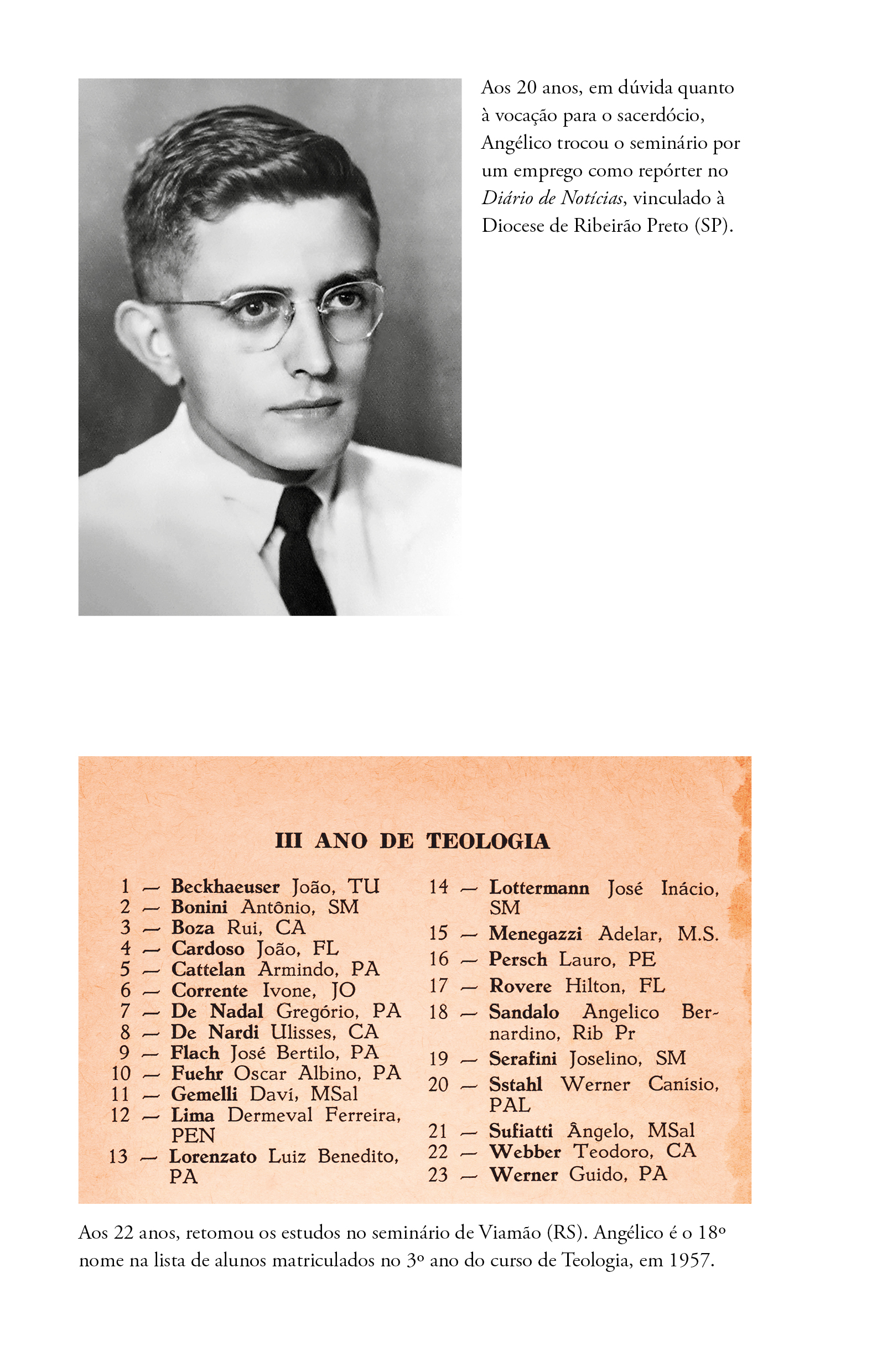 Aos 20 anos, em dúvida quanto à vocação para o sacerdócio, Angélico trocou o seminário por um emprego como repórter no Diário de Notícias, vinculado à Diocese de Ribeirão Preto (SP).

III ANO DE TEOLOGIA

1 — Beckhaeuser João, TU
2 — Bonini Antônio, SM
3 — Boza Rui, CA
4 — Cardoso João, FL
5 — Cattelan Armindo, PA
6 — Corrente Ivone, JO
7 — De Nadal Gregório, PA
8 — De Nardi Ulisses, CA
9 — Flach José Bertilo, PA
10 — Fuehr Oscar Albino, PA
11 — Gemelli Daví, MSal
12 — Lima Dermeval Ferreira, PEN
13 — Lorenzato Luiz Benedito, PA

14 — Lottermann José Inácio, SM
15 — Menegazzi Adelar, M.S.
16 — Persch Lauro, PE
17 — Rovere Hilton, FL
18 — Sandalo Angelico Bernardino, Rib Pr
19 — Serafini Joselino, SM
20 — Sstahl Werner Canísio, PAL
21 — Sufiatti Ângelo, MSal
22 — Webber Teodoro, CA
23 — Werner Guido, PA

Aos 22 anos, retomou os estudos no seminário de Viamão (RS). Angélico é o 18º nome na lista de alunos matriculados no 3º ano do curso de Teologia, em 1957.